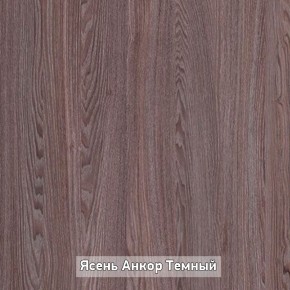 Ясень Анкор Темный